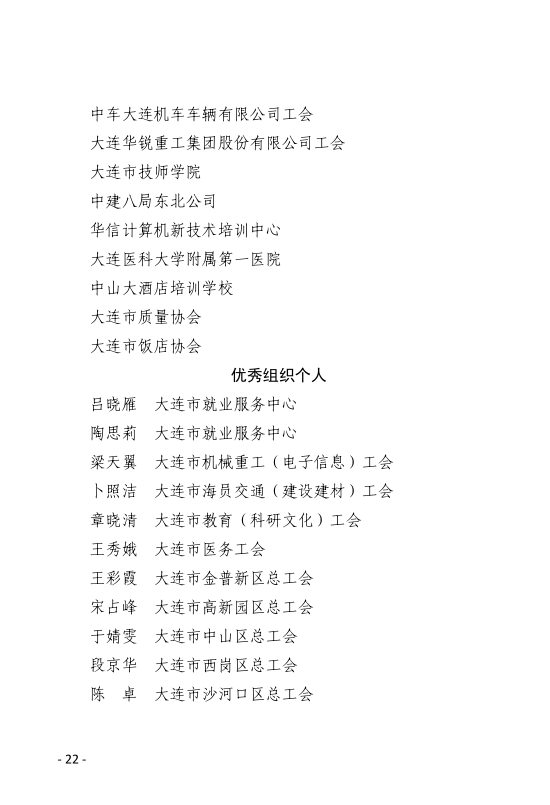 中车大连机车车辆有限公司工会
大连华锐重工集团股份有限公司工会
大连市技师学院
中建八局东北公司
华信计算机新技术培训中心
大连医科大学附属第一医院
中山大酒店培训学校
大连市质量协会
大连市饭店协会

优秀组织个人

吕晓雁　大连市就业服务中心
陶思莉　大连市就业服务中心
梁天翼　大连市机械重工（电子信息）工会
卜照洁　大连市海员交通（建设建材）工会
章晓清　大连市教育（科研文化）工会
王秀娥　大连市医务工会
王彩霞　大连市金普新区总工会
宋占峰　大连市高新园区总工会
于婧雯　大连市中山区总工会
段京华　大连市西岗区总工会
陈　卓　大连市沙河口区总工会

- 22 -